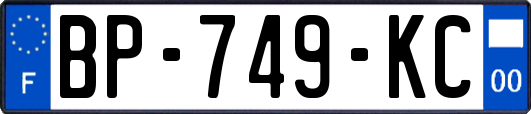 F
BP-749-KC
00